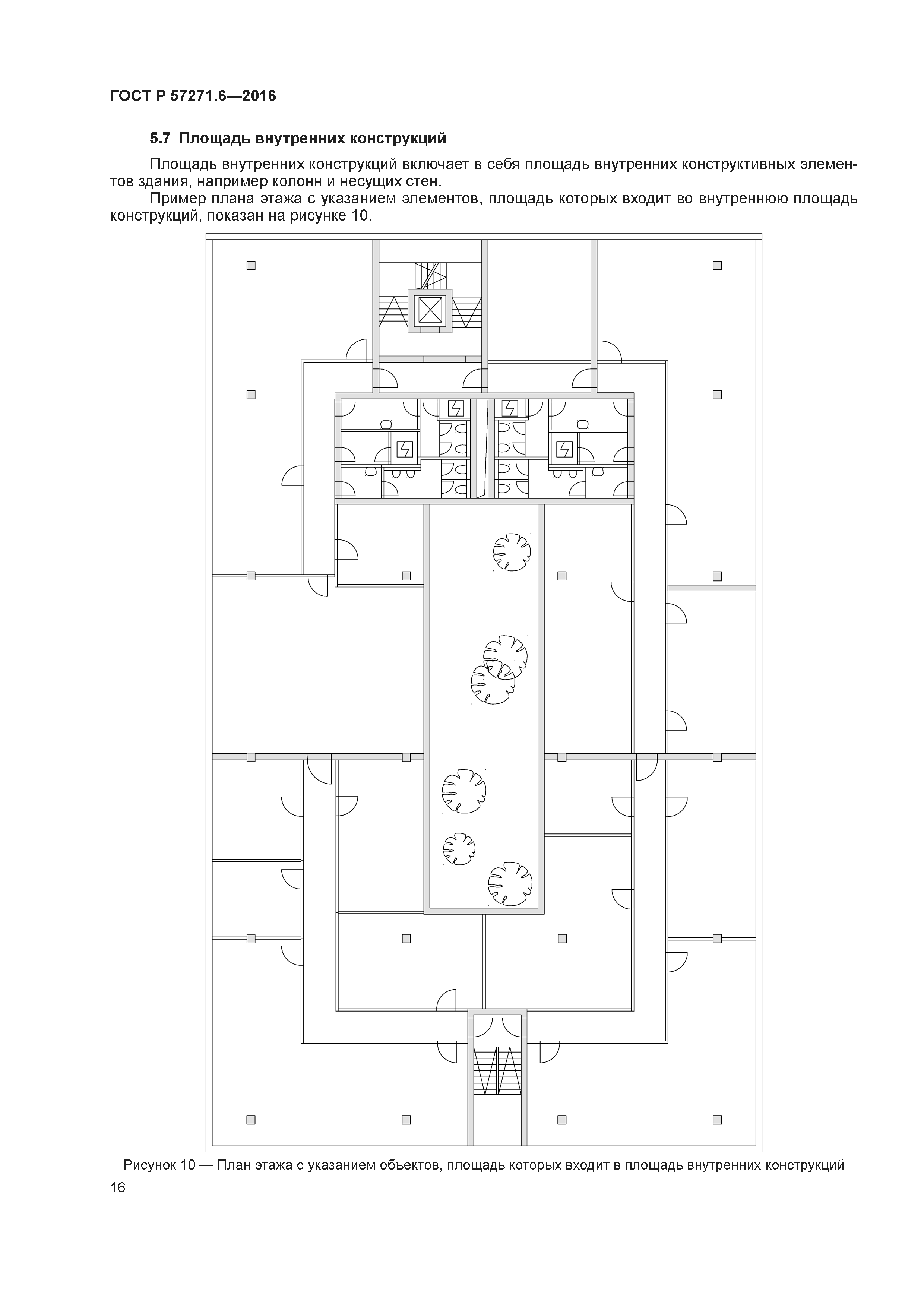 ГОСТ Р 57271.6—2016

5.7 Площадь внутренних конструкций

Площадь внутренних конструкций включает в себя площадь внутренних конструктивных элементов здания, например колонн и несущих стен.

Пример плана этажа с указанием элементов, площадь которых входит во внутреннюю площадь конструкций, показан на рисунке 10.

Рисунок 10 — План этажа с указанием объектов, площадь которых входит в площадь внутренних конструкций

16